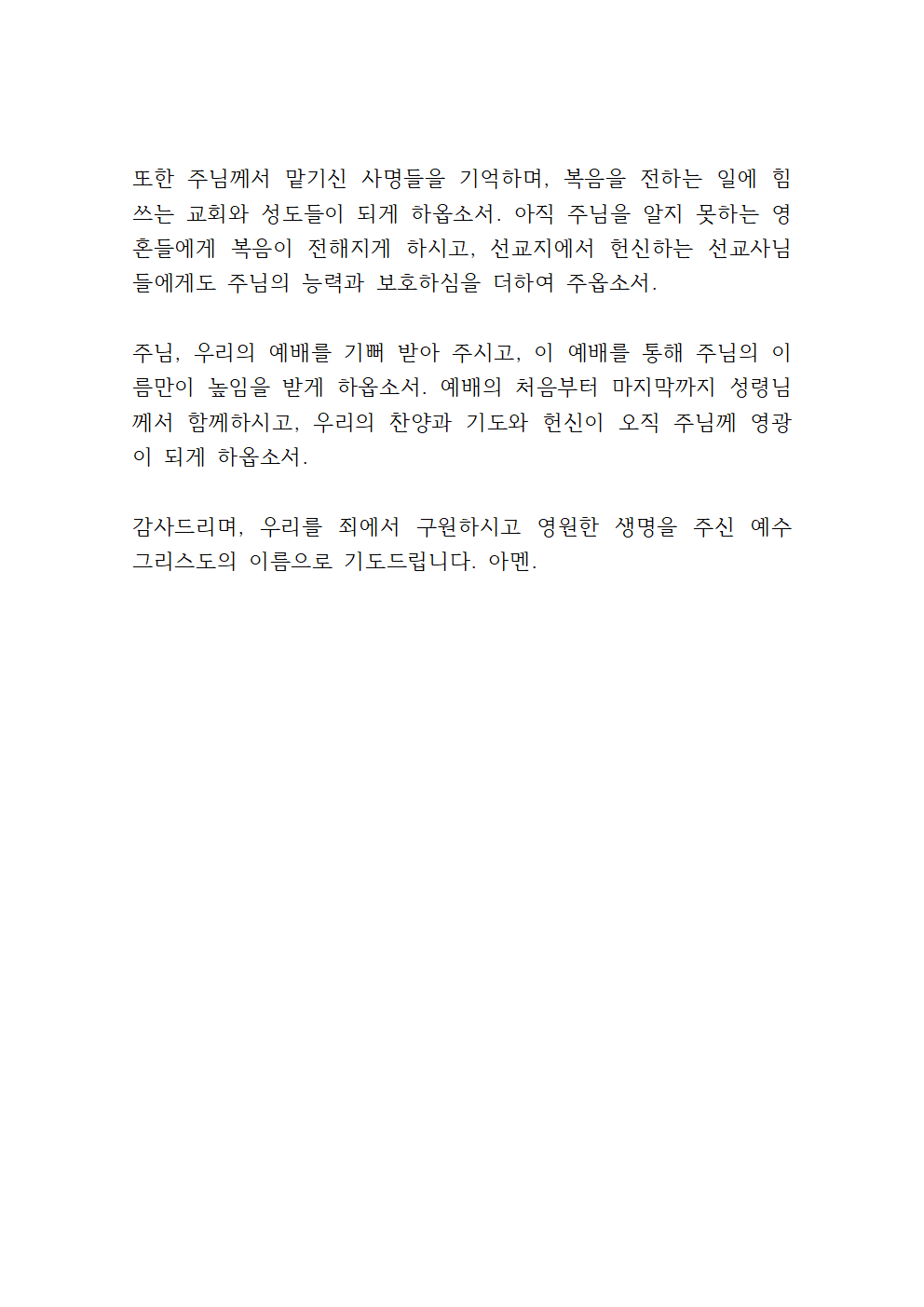 또한 주님께서 맡기신 사명들을 기억하며, 복음을 전하는 일에 힘쓰는 교회와 성도들이 되게 하옵소서. 아직 주님을 알지 못하는 영혼들에게 복음이 전해지게 하시고, 선교지에서 헌신하는 선교사님들에게도 주님의 능력과 보호하심을 더하여 주옵소서.

주님, 우리의 예배를 기뻐 받아 주시고, 이 예배를 통해 주님의 이름만이 높임을 받게 하옵소서. 예배의 처음부터 마지막까지 성령님께서 함께하시고, 우리의 찬양과 기도와 헌신이 오직 주님께 영광이 되게 하옵소서.

감사드리며, 우리를 죄에서 구원하시고 영원한 생명을 주신 예수 그리스도의 이름으로 기도드립니다. 아멘.